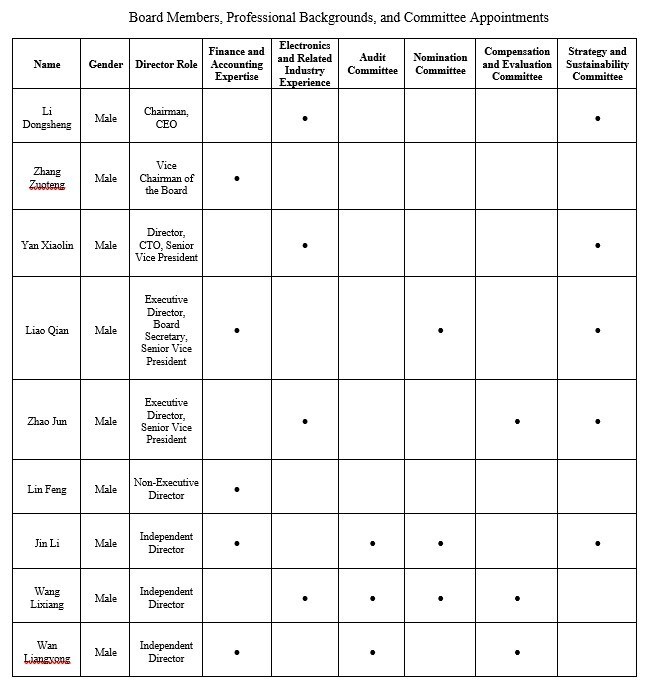 Board Members, Professional Backgrounds, and Committee Appointments

| Name | Gender | Director Role | Finance and Accounting Expertise | Electronics and Related Industry Experience | Audit Committee | Nomination Committee | Compensation and Evaluation Committee | Strategy and Sustainability Committee |
|---|---|---|---|---|---|---|---|---|
| Li Dongsheng | Male | Chairman, CEO | | • | | | | • |
| Zhang Zuoteng | Male | Vice Chairman of the Board | • | | | | | |
| Yan Xiaolin | Male | Director, CTO, Senior Vice President | | • | | | | • |
| Liao Qian | Male | Executive Director, Board Secretary, Senior Vice President | • | | | • | | • |
| Zhao Jun | Male | Executive Director, Senior Vice President | | • | | | • | • |
| Lin Feng | Male | Non-Executive Director | • | | | | | |
| Jin Li | Male | Independent Director | • | | • | • | | • |
| Wang Lixiang | Male | Independent Director | | • | • | • | • | |
| Wan Liangyong | Male | Independent Director | • | | • | | • | |